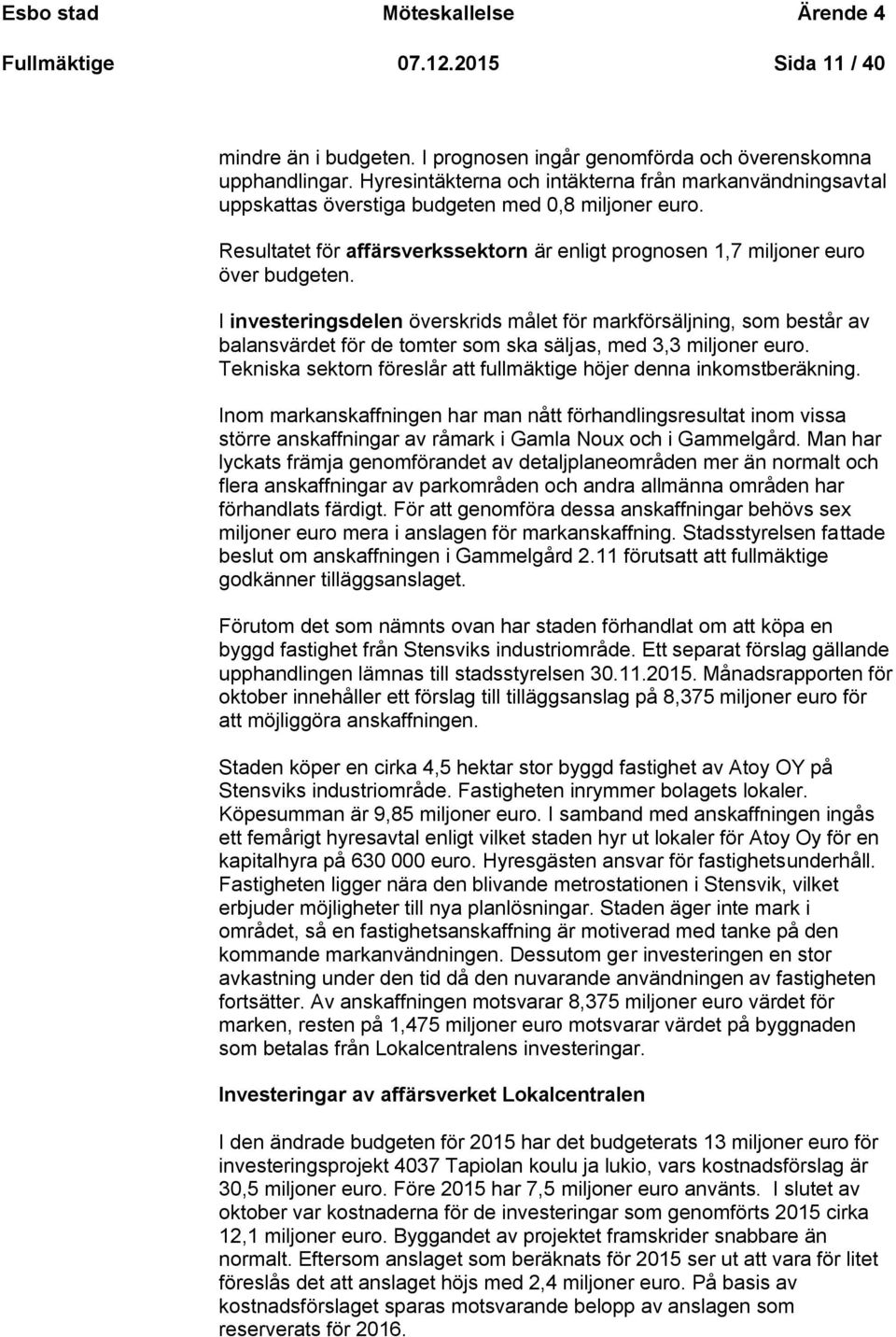 Esbo stad Möteskallelse Ärende 4
Fullmäktige 07.12.2015 Sida 11 / 40

mindre än i budgeten. I prognosen ingår genomförda och överenskomna upphandlingar. Hyresintäkterna och intäkterna från markanvändningsavtal uppskattas överstiga budgeten med 0,8 miljoner euro.

Resultatet för affärsverkssektorn är enligt prognosen 1,7 miljoner euro över budgeten.

I investeringsdelen överskrids målet för markförsäljning, som består av balansvärdet för de tomter som ska säljas, med 3,3 miljoner euro. Tekniska sektorn föreslår att fullmäktige höjer denna inkomstberäkning.

Inom markanskaffningen har man nått förhandlingsresultat inom vissa större anskaffningar av råmark i Gamla Noux och i Gammelgård. Man har lyckats främja genomförandet av detaljplaneområden mer än normalt och flera anskaffningar av parkområden och andra allmänna områden har förhandlats färdigt. För att genomföra dessa anskaffningar behövs sex miljoner euro mera i anslagen för markanskaffning. Stadsstyrelsen fattade beslut om anskaffningen i Gammelgård 2.11 förutsatt att fullmäktige godkänner tilläggsanslaget.

Förutom det som nämnts ovan har staden förhandlat om att köpa en byggd fastighet från Stensviks industriområde. Ett separat förslag gällande upphandlingen lämnas till stadsstyrelsen 30.11.2015. Månadsrapporten för oktober innehåller ett förslag till tilläggsanslag på 8,375 miljoner euro för att möjliggöra anskaffningen.

Staden köper en cirka 4,5 hektar stor byggd fastighet av Atoy OY på Stensviks industriområde. Fastigheten inrymmer bolagets lokaler. Köpesumman är 9,85 miljoner euro. I samband med anskaffningen ingås ett femårigt hyresavtal enligt vilket staden hyr ut lokaler för Atoy Oy för en kapitalhyra på 630 000 euro. Hyresgästen ansvar för fastighetsunderhåll. Fastigheten ligger nära den blivande metrostationen i Stensvik, vilket erbjuder möjligheter till nya planlösningar. Staden äger inte mark i området, så en fastighetsanskaffning är motiverad med tanke på den kommande markanvändningen. Dessutom ger investeringen en stor avkastning under den tid då den nuvarande användningen av fastigheten fortsätter. Av anskaffningen motsvarar 8,375 miljoner euro värdet för marken, resten på 1,475 miljoner euro motsvarar värdet på byggnaden som betalas från Lokalcentralens investeringar.

Investeringar av affärsverket Lokalcentralen

I den ändrade budgeten för 2015 har det budgeterats 13 miljoner euro för investeringsprojekt 4037 Tapiolan koulu ja lukio, vars kostnadsförslag är 30,5 miljoner euro. Före 2015 har 7,5 miljoner euro använts. I slutet av oktober var kostnaderna för de investeringar som genomförts 2015 cirka 12,1 miljoner euro. Byggandet av projektet framskrider snabbare än normalt. Eftersom anslaget som beräknats för 2015 ser ut att vara för litet föreslås det att anslaget höjs med 2,4 miljoner euro. På basis av kostnadsförslaget sparas motsvarande belopp av anslagen som reserverats för 2016.